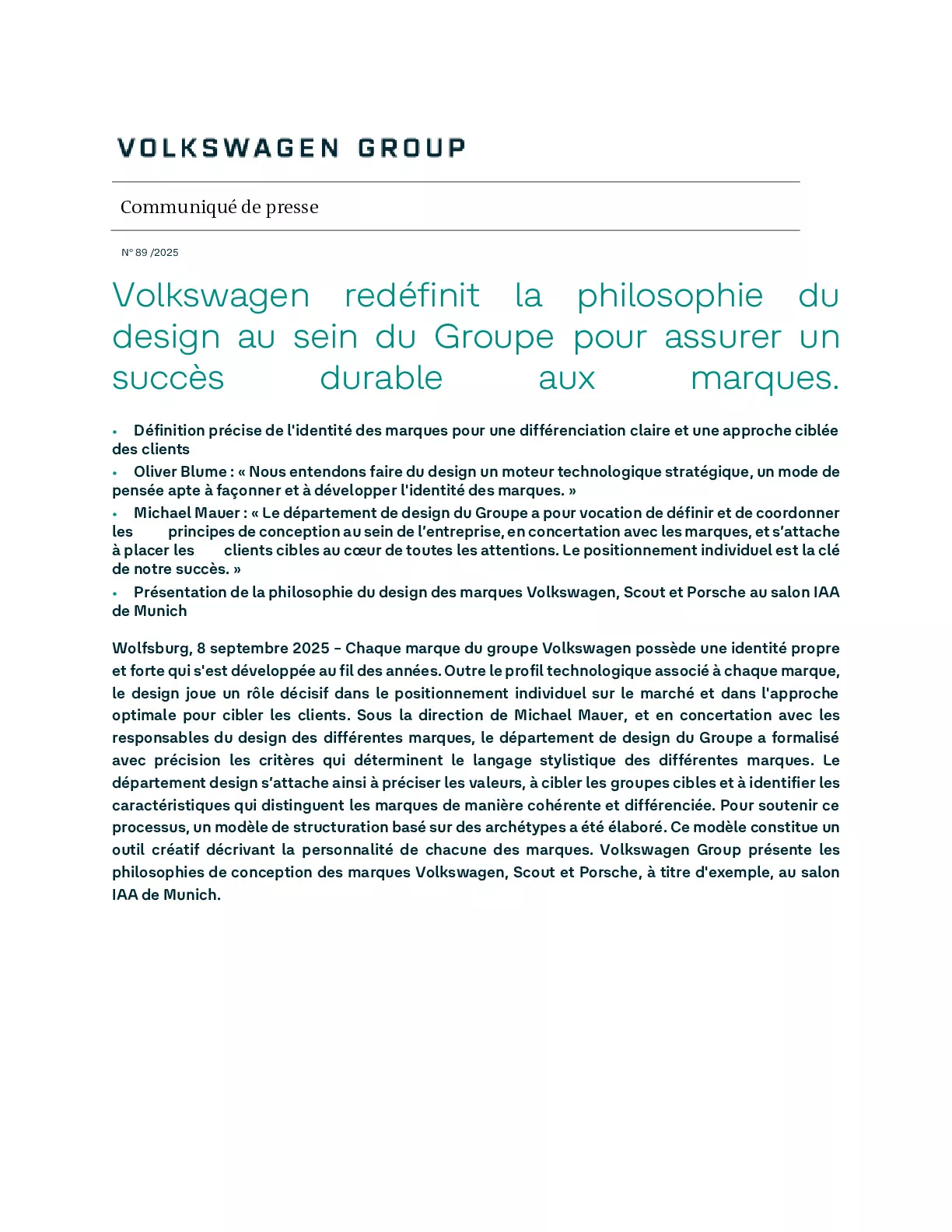 VOLKSWAGEN GROUP

Communiqué de presse

N° 89 /2025

Volkswagen redéfinit la philosophie du design au sein du Groupe pour assurer un succès durable aux marques.

• Définition précise de l'identité des marques pour une différenciation claire et une approche ciblée des clients
• Oliver Blume : « Nous entendons faire du design un moteur technologique stratégique, un mode de pensée apte à façonner et à développer l'identité des marques. »
• Michael Mauer : « Le département de design du Groupe a pour vocation de définir et de coordonner les principes de conception au sein de l'entreprise, en concertation avec les marques, et s'attache à placer les clients cibles au cœur de toutes les attentions. Le positionnement individuel est la clé de notre succès. »
• Présentation de la philosophie du design des marques Volkswagen, Scout et Porsche au salon IAA de Munich

Wolfsburg, 8 septembre 2025 – Chaque marque du groupe Volkswagen possède une identité propre et forte qui s'est développée au fil des années. Outre le profil technologique associé à chaque marque, le design joue un rôle décisif dans le positionnement individuel sur le marché et dans l'approche optimale pour cibler les clients. Sous la direction de Michael Mauer, et en concertation avec les responsables du design des différentes marques, le département de design du Groupe a formalisé avec précision les critères qui déterminent le langage stylistique des différentes marques. Le département design s'attache ainsi à préciser les valeurs, à cibler les groupes cibles et à identifier les caractéristiques qui distinguent les marques de manière cohérente et différenciée. Pour soutenir ce processus, un modèle de structuration basé sur des archétypes a été élaboré. Ce modèle constitue un outil créatif décrivant la personnalité de chacune des marques. Volkswagen Group présente les philosophies de conception des marques Volkswagen, Scout et Porsche, à titre d'exemple, au salon IAA de Munich.